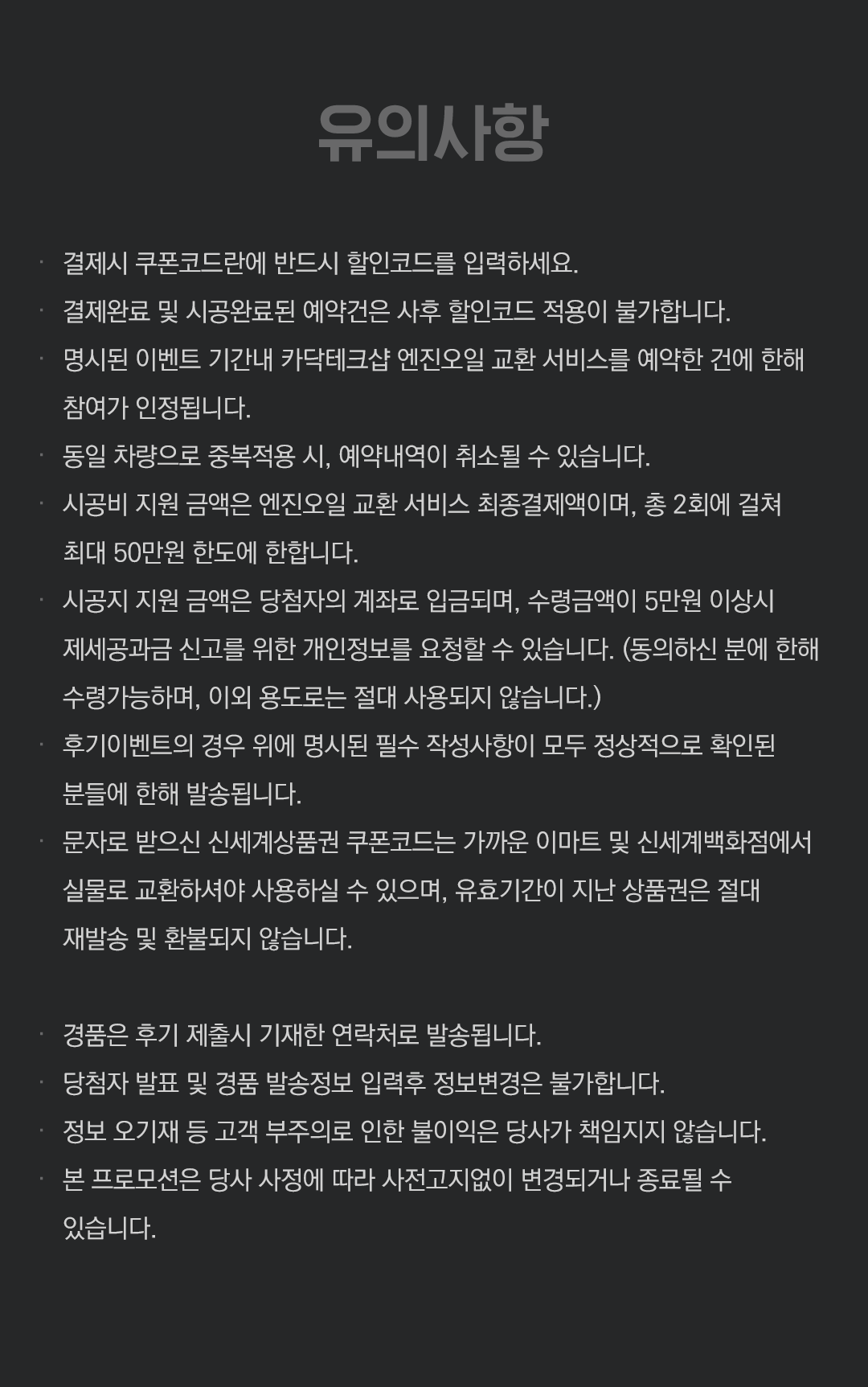 유의사항

· 결제시 쿠폰코드란에 반드시 할인코드를 입력하세요.
· 결제완료 및 시공완료된 예약건은 사후 할인코드 적용이 불가합니다.
· 명시된 이벤트 기간내 카닥테크샵 엔진오일 교환 서비스를 예약한 건에 한해 참여가 인정됩니다.
· 동일 차량으로 중복적용 시, 예약내역이 취소될 수 있습니다.
· 시공비 지원 금액은 엔진오일 교환 서비스 최종결제액이며, 총 2회에 걸쳐 최대 50만원 한도에 한합니다.
· 시공지 지원 금액은 당첨자의 계좌로 입금되며, 수령금액이 5만원 이상시 제세공과금 신고를 위한 개인정보를 요청할 수 있습니다. (동의하신 분에 한해 수령가능하며, 이외 용도로는 절대 사용되지 않습니다.)
· 후기이벤트의 경우 위에 명시된 필수 작성사항이 모두 정상적으로 확인된 분들에 한해 발송됩니다.
· 문자로 받으신 신세계상품권 쿠폰코드는 가까운 이마트 및 신세계백화점에서 실물로 교환하셔야 사용하실 수 있으며, 유효기간이 지난 상품권은 절대 재발송 및 환불되지 않습니다.

· 경품은 후기 제출시 기재한 연락처로 발송됩니다.
· 당첨자 발표 및 경품 발송정보 입력후 정보변경은 불가합니다.
· 정보 오기재 등 고객 부주의로 인한 불이익은 당사가 책임지지 않습니다.
· 본 프로모션은 당사 사정에 따라 사전고지없이 변경되거나 종료될 수 있습니다.